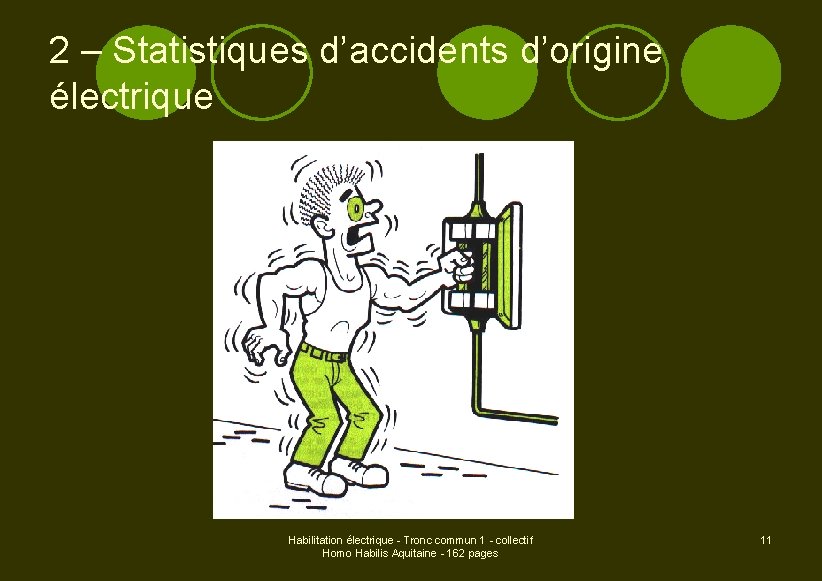 2 – Statistiques d’accidents d’origine électrique

Habilitation électrique - Tronc commun 1 - collectif
Homo Habilis Aquitaine - 162 pages

11